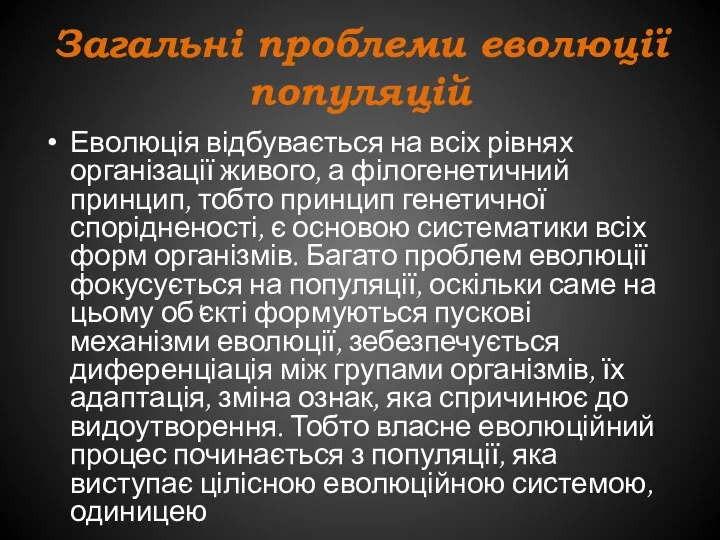 Загальні проблеми еволюції популяцій

• Еволюція відбувається на всіх рівнях організації живого, а філогенетичний принцип, тобто принцип генетичної спорідненості, є основою систематики всіх форм організмів. Багато проблем еволюції фокусується на популяції, оскільки саме на цьому об'єкті формуються пускові механізми еволюції, зебезпечується диференціація між групами організмів, їх адаптація, зміна ознак, яка спричинює до видоутворення. Тобто власне еволюційний процес починається з популяції, яка виступає цілісною еволюційною системою, одиницею